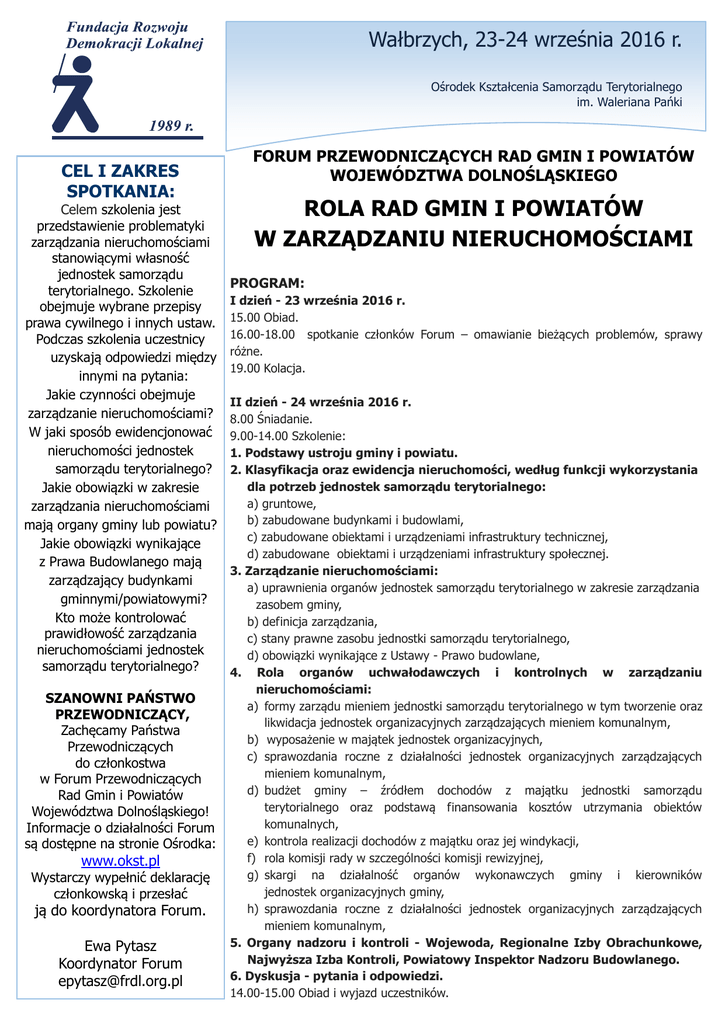 Fundacja Rozwoju Demokracji Lokalnej

1989 r.

Wałbrzych, 23-24 września 2016 r.

Ośrodek Kształcenia Samorządu Terytorialnego im. Waleriana Pańki

CEL I ZAKRES SPOTKANIA:
Celem szkolenia jest przedstawienie problematyki zarządzania nieruchomościami stanowiącymi własność jednostek samorządu terytorialnego. Szkolenie obejmuje wybrane przepisy prawa cywilnego i innych ustaw. Podczas szkolenia uczestnicy uzyskają odpowiedzi między innymi na pytania:
Jakie czynności obejmuje zarządzanie nieruchomościami?
W jaki sposób ewidencjonować nieruchomości jednostek samorządu terytorialnego?
Jakie obowiązki w zakresie zarządzania nieruchomościami mają organy gminy lub powiatu?
Jakie obowiązki wynikające z Prawa Budowlanego mają zarządzający budynkami gminnymi/powiatowymi?
Kto może kontrolować prawidłowość zarządzania nieruchomościami jednostek samorządu terytorialnego?

SZANOWNI PAŃSTWO PRZEWODNICZĄCY,
Zachęcamy Państwa Przewodniczących do członkostwa w Forum Przewodniczących Rad Gmin i Powiatów Województwa Dolnośląskiego! Informacje o działalności Forum są dostępne na stronie Ośrodka: www.okst.pl
Wystarczy wypełnić deklarację członkowską i przesłać ją do koordynatora Forum.

Ewa Pytasz
Koordynator Forum
epytasz@frdl.org.pl

FORUM PRZEWODNICZĄCYCH RAD GMIN I POWIATÓW WOJEWÓDZTWA DOLNOŚLĄSKIEGO

ROLA RAD GMIN I POWIATÓW W ZARZĄDZANIU NIERUCHOMOŚCIAMI

PROGRAM:
I dzień - 23 września 2016 r.
15.00 Obiad.
16.00-18.00 spotkanie członków Forum – omawianie bieżących problemów, sprawy różne.
19.00 Kolacja.

II dzień - 24 września 2016 r.
8.00 Śniadanie.
9.00-14.00 Szkolenie:
1. Podstawy ustroju gminy i powiatu.
2. Klasyfikacja oraz ewidencja nieruchomości, według funkcji wykorzystania dla potrzeb jednostek samorządu terytorialnego:
a) gruntowe,
b) zabudowane budynkami i budowlami,
c) zabudowane obiektami i urządzeniami infrastruktury technicznej,
d) zabudowane obiektami i urządzeniami infrastruktury społecznej.
3. Zarządzanie nieruchomościami:
a) uprawnienia organów jednostek samorządu terytorialnego w zakresie zarządzania zasobem gminy,
b) definicja zarządzania,
c) stany prawne zasobu jednostki samorządu terytorialnego,
d) obowiązki wynikające z Ustawy - Prawo budowlane,
4. Rola organów uchwałodawczych i kontrolnych w zarządzaniu nieruchomościami:
a) formy zarządu mieniem jednostki samorządu terytorialnego w tym tworzenie oraz likwidacja jednostek organizacyjnych zarządzających mieniem komunalnym,
b) wyposażenie w majątek jednostek organizacyjnych,
c) sprawozdania roczne z działalności jednostek organizacyjnych zarządzających mieniem komunalnym,
d) budżet gminy – źródłem dochodów z majątku jednostki samorządu terytorialnego oraz podstawą finansowania kosztów utrzymania obiektów komunalnych,
e) kontrola realizacji dochodów z majątku oraz jej windykacji,
f) rola komisji rady w szczególności komisji rewizyjnej,
g) skargi na działalność organów wykonawczych gminy i kierowników jednostek organizacyjnych gminy,
h) sprawozdania roczne z działalności jednostek organizacyjnych zarządzających mieniem komunalnym,
5. Organy nadzoru i kontroli - Wojewoda, Regionalne Izby Obrachunkowe, Najwyższa Izba Kontroli, Powiatowy Inspektor Nadzoru Budowlanego.
6. Dyskusja - pytania i odpowiedzi.
14.00-15.00 Obiad i wyjazd uczestników.